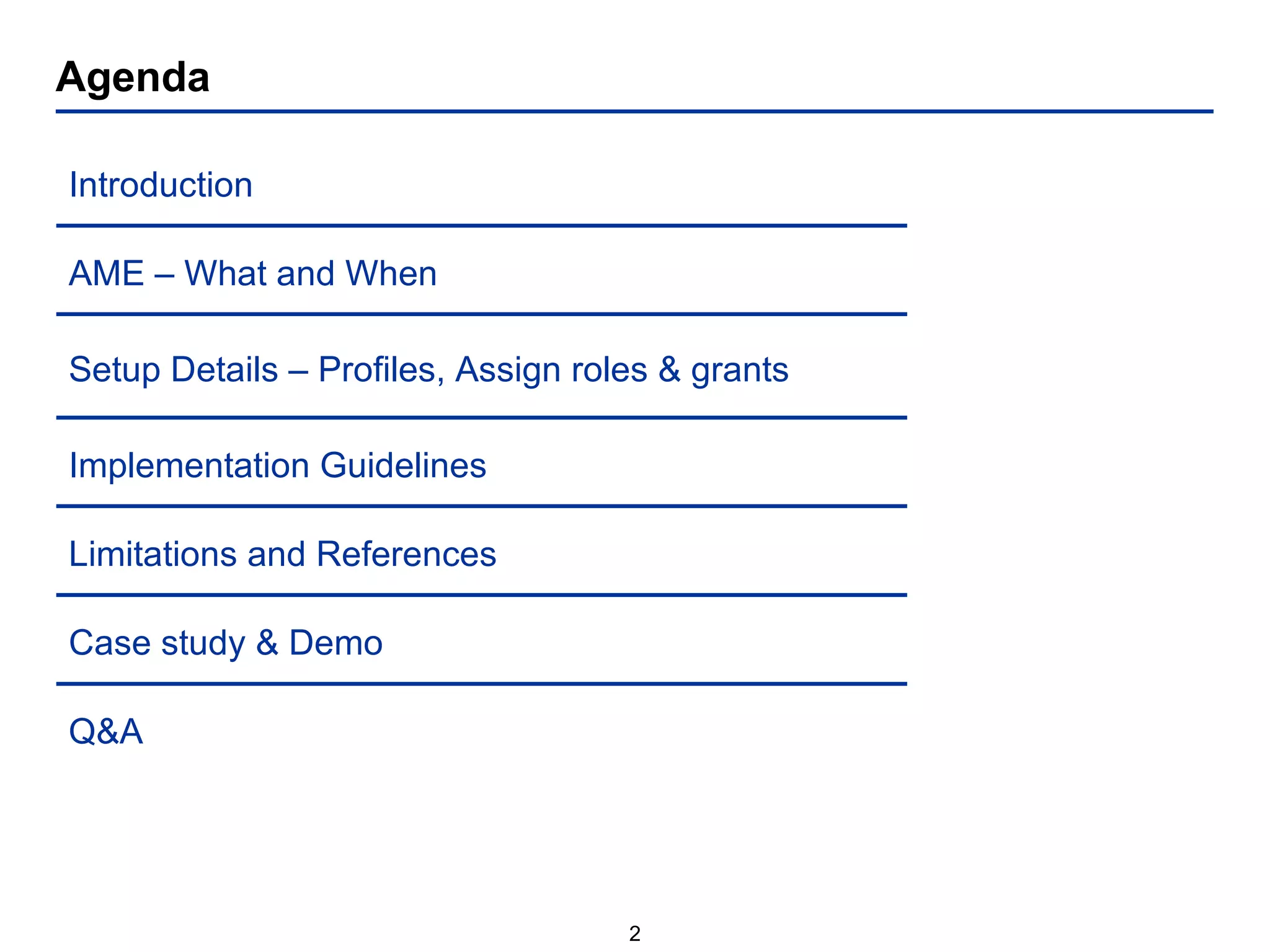 Agenda

Introduction

AME – What and When

Setup Details – Profiles, Assign roles & grants

Implementation Guidelines

Limitations and References

Case study & Demo

Q&A

2